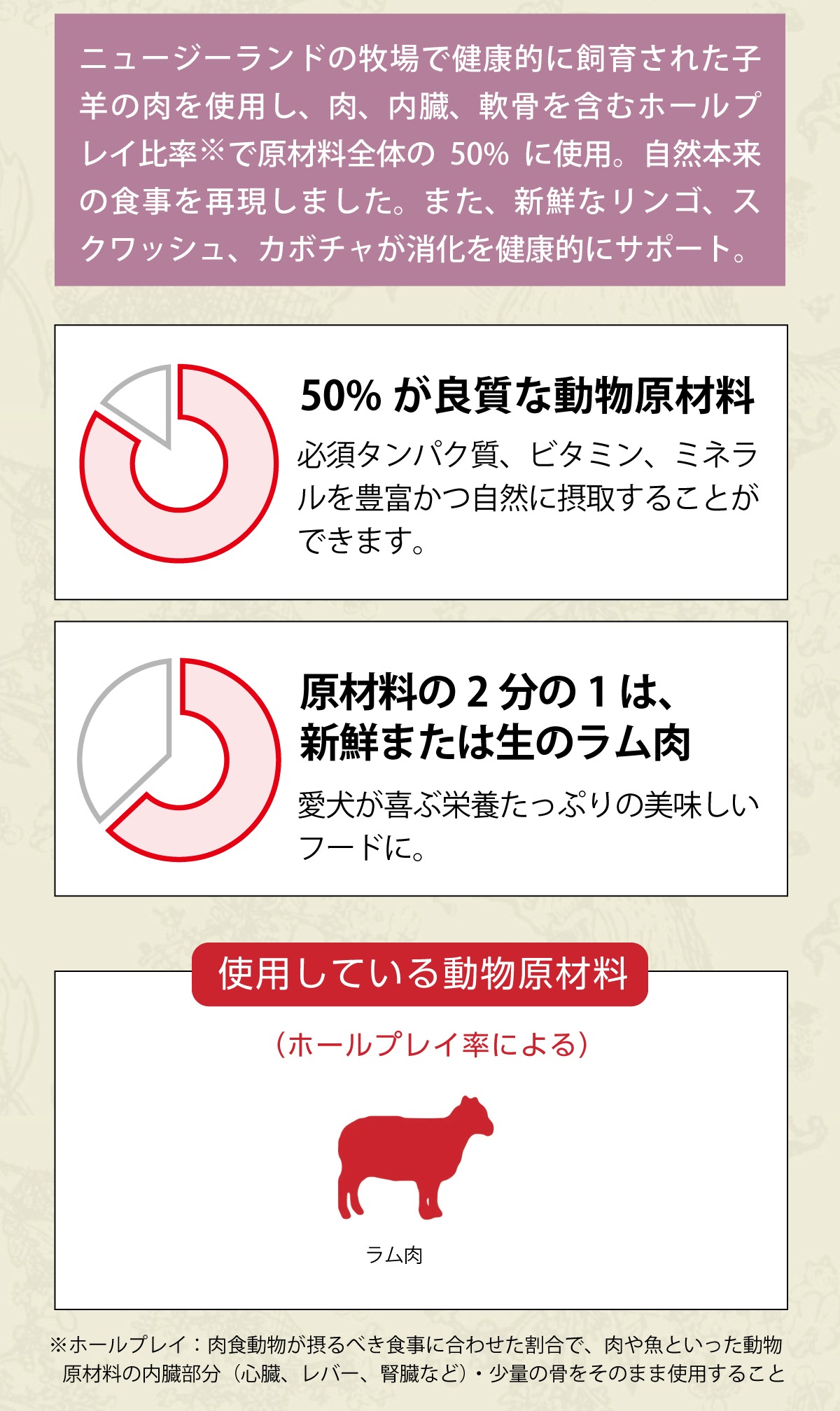 ニュージーランドの牧場で健康的に飼育された子羊の肉を使用し、肉、内臓、軟骨を含むホールプレイ比率※で原材料全体の 50% に使用。自然本来の食事を再現しました。また、新鮮なリンゴ、スクワッシュ、カボチャが消化を健康的にサポート。

50% が良質な動物原材料

必須タンパク質、ビタミン、ミネラルを豊富かつ自然に摂取することができます。

原材料の 2 分の 1 は、新鮮または生のラム肉

愛犬が喜ぶ栄養たっぷりの美味しいフードに。

使用している動物原材料

（ホールプレイ率による）

ラム肉

※ホールプレイ：肉食動物が摂るべき食事に合わせた割合で、肉や魚といった動物原材料の内臓部分（心臓、レバー、腎臓など）・少量の骨をそのまま使用すること